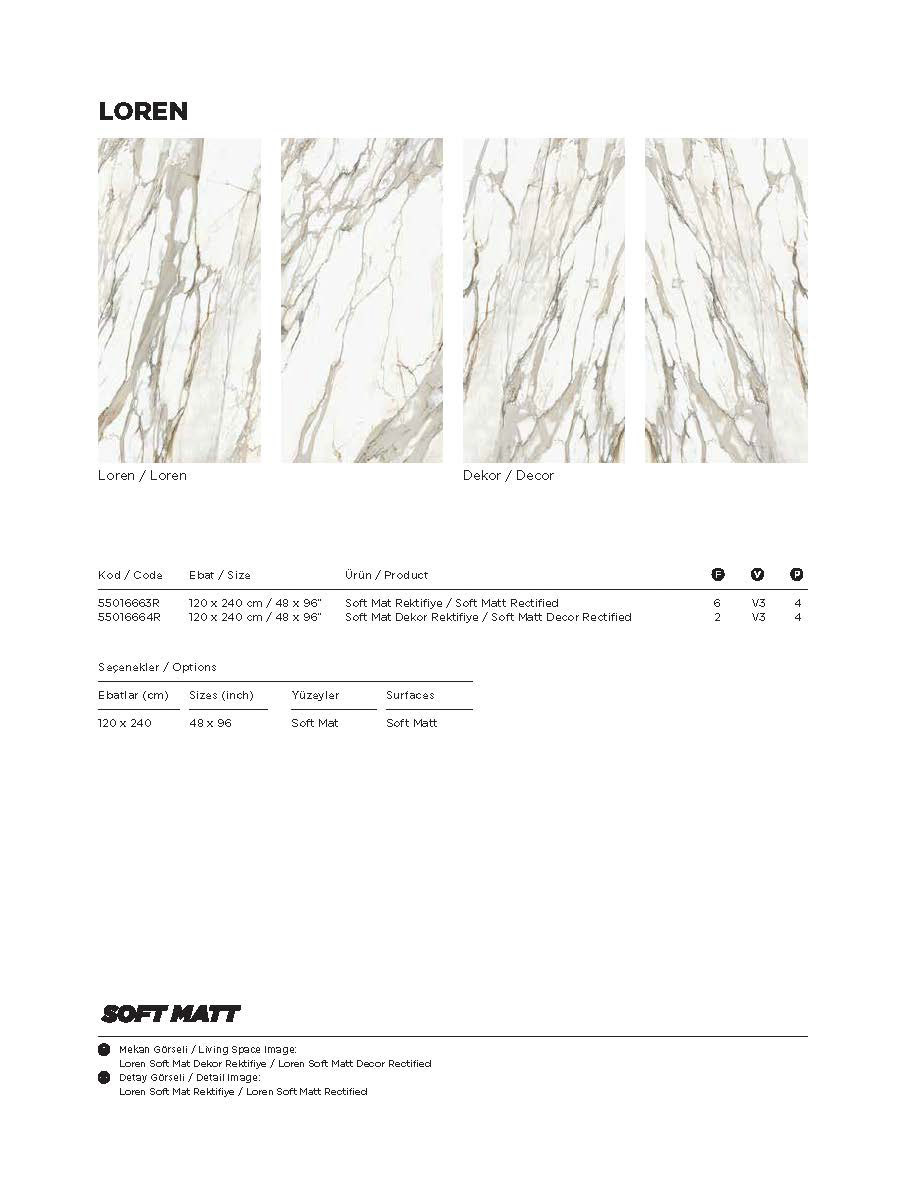 LOREN

Loren / Loren

Dekor / Decor

| Kod / Code | Ebat / Size | Ürün / Product | F | V | P |
|---|---|---|---|---|---|
| 55016663R | 120 x 240 cm / 48 x 96" | Soft Mat Rektifiye / Soft Matt Rectified | 6 | V3 | 4 |
| 55016664R | 120 x 240 cm / 48 x 96" | Soft Mat Dekor Rektifiye / Soft Matt Decor Rectified | 2 | V3 | 4 |

Seçenekler / Options

| Ebatlar (cm) | Sizes (inch) | Yüzeyler | Surfaces |
|---|---|---|---|
| 120 x 240 | 48 x 96 | Soft Mat | Soft Matt |

SOFT MATT

Mekan Görseli / Living Space Image:
Loren Soft Mat Dekor Rektifiye / Loren Soft Matt Decor Rectified
Detay Görseli / Detail Image:
Loren Soft Mat Rektifiye / Loren Soft Matt Rectified